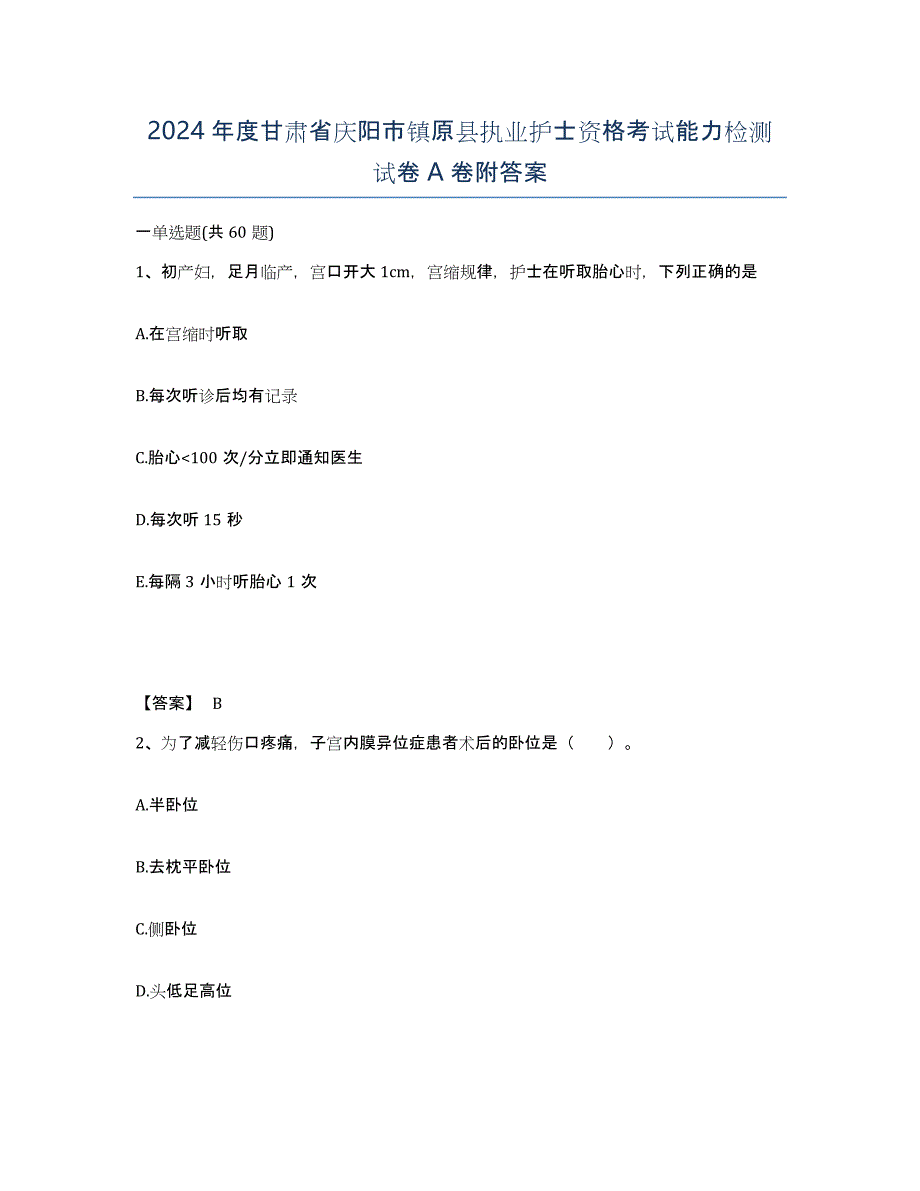 2024年度甘肃省庆阳市镇原县执业护士资格考试能力检测试卷A卷附答案

一单选题(共60题)

1、初产妇，足月临产，宫口开大1cm，宫缩规律，护士在听取胎心时，下列正确的是

A.在宫缩时听取

B.每次听诊后均有记录

C.胎心<100次/分立即通知医生

D.每次听15秒

E.每隔3小时听胎心1次

【答案】 B

2、为了减轻伤口疼痛，子宫内膜异位症患者术后的卧位是（ ）。

A.半卧位

B.去枕平卧位

C.侧卧位

D.头低足高位